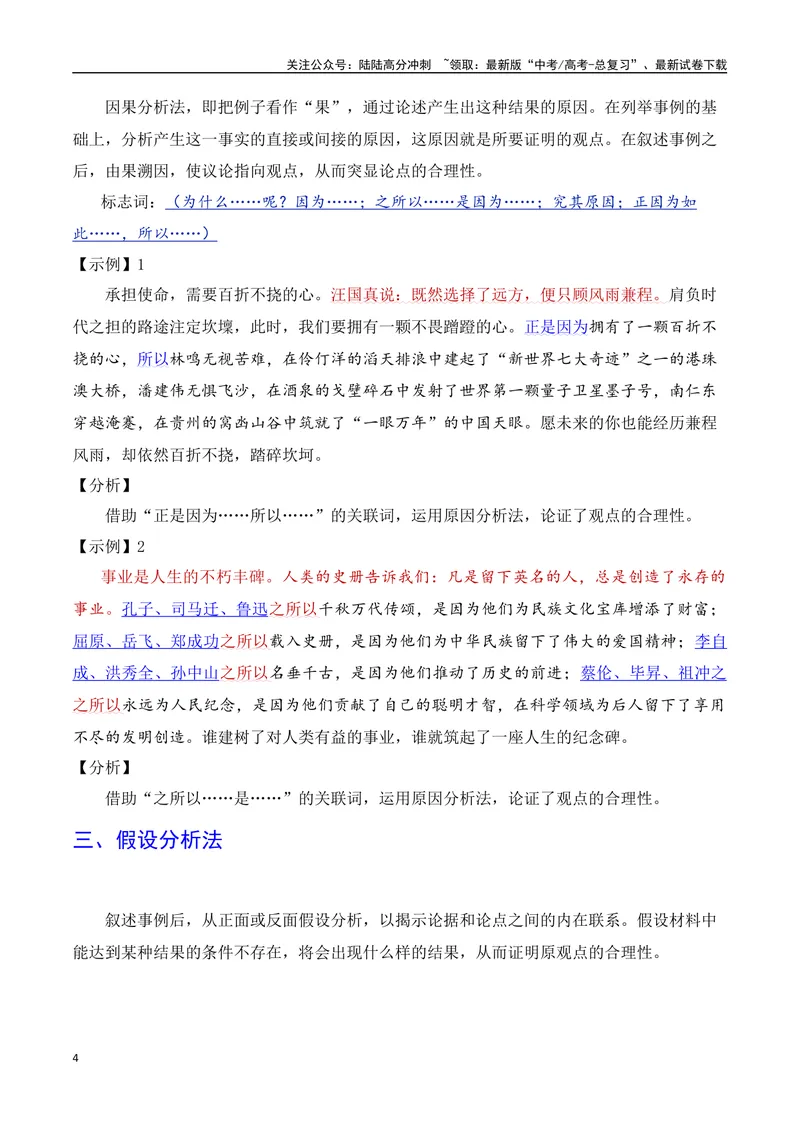 关注公众号：陆陆高分冲刺 ~领取：最新版“中考/高考-总复习”、最新试卷下载

因果分析法，即把例子看作“果”，通过论述产生出这种结果的原因。在列举事例的基础上，分析产生这一事实的直接或间接的原因，这原因就是所要证明的观点。在叙述事例之后，由果溯因，使议论指向观点，从而突显论点的合理性。

标志词：（为什么……呢？因为……；之所以……是因为……；究其原因；正因为如此……，所以……）

【示例】1

承担使命，需要百折不挠的心。汪国真说：既然选择了远方，便只顾风雨兼程。肩负时代之担的路途注定坎壈，此时，我们要拥有一颗不畏蹭蹬的心。正是因为拥有了一颗百折不挠的心，所以林鸣无视苦难，在伶仃洋的滔天排浪中建起了“新世界七大奇迹”之一的港珠澳大桥，潘建伟无惧飞沙，在酒泉的戈壁碎石中发射了世界第一颗量子卫星墨子号，南仁东穿越淹蹇，在贵州的窝凼山谷中筑就了“一眼万年”的中国天眼。愿未来的你也能经历兼程风雨，却依然百折不挠，踏碎坎坷。

【分析】

借助“正是因为……所以……”的关联词，运用原因分析法，论证了观点的合理性。

【示例】2

事业是人生的不朽丰碑。人类的史册告诉我们：凡是留下英名的人，总是创造了永存的事业。孔子、司马迁、鲁迅之所以千秋万代传颂，是因为他们为民族文化宝库增添了财富；屈原、岳飞、郑成功之所以载入史册，是因为他们为中华民族留下了伟大的爱国精神；李自成、洪秀全、孙中山之所以名垂千古，是因为他们推动了历史的前进；蔡伦、毕昇、祖冲之之所以永远为人民纪念，是因为他们贡献了自己的聪明才智，在科学领域为后人留下了享用不尽的发明创造。谁建树了对人类有益的事业，谁就筑起了一座人生的纪念碑。

【分析】

借助“之所以……是……”的关联词，运用原因分析法，论证了观点的合理性。

三、假设分析法

叙述事例后，从正面或反面假设分析，以揭示论据和论点之间的内在联系。假设材料中能达到某种结果的条件不存在，将会出现什么样的结果，从而证明原观点的合理性。

4